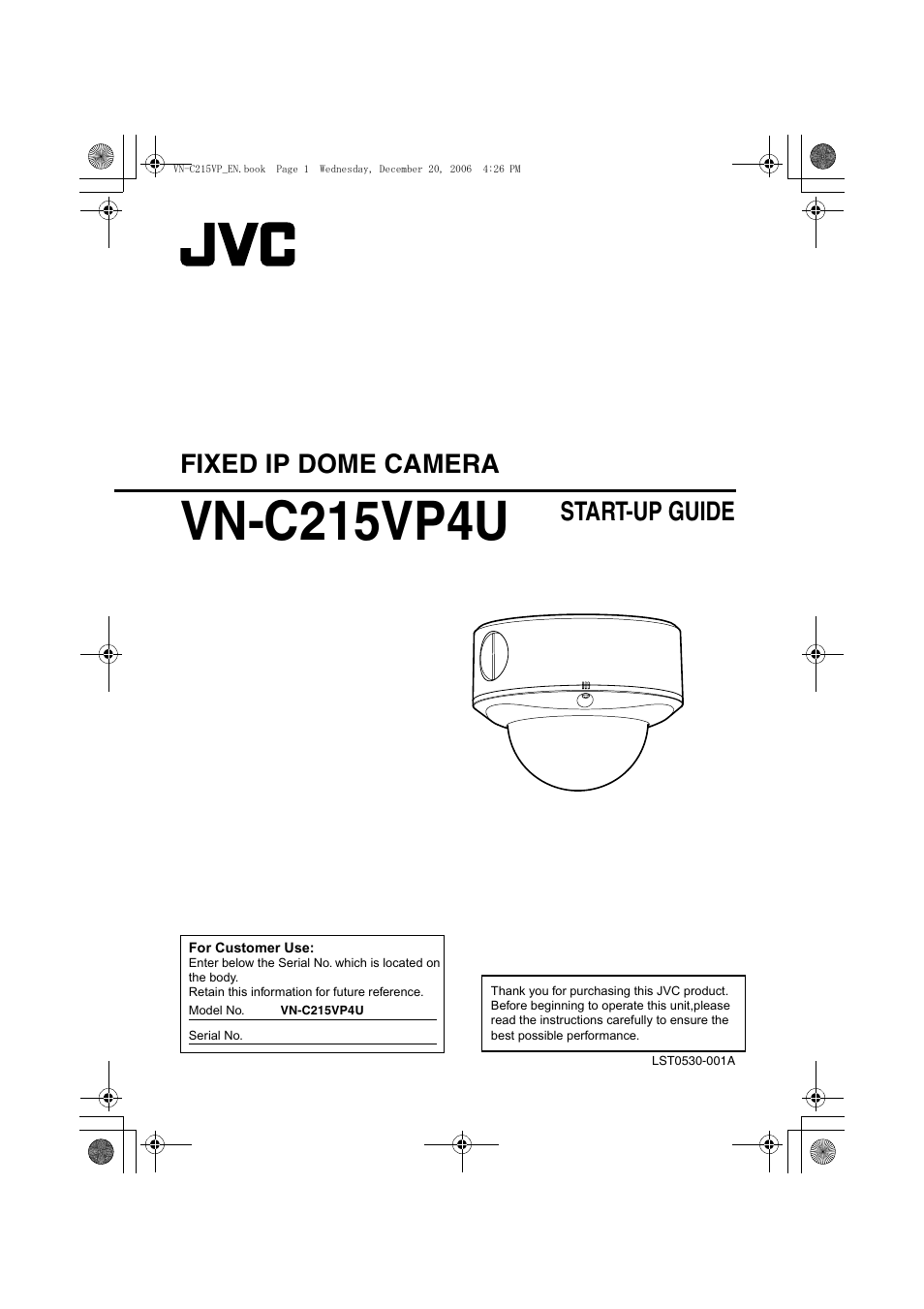 VN-C215VP_EN.book Page 1 Wednesday, December 20, 2006 4:26 PM

JVC

FIXED IP DOME CAMERA

VN-C215VP4U

START-UP GUIDE

For Customer Use:
Enter below the Serial No. which is located on the body.
Retain this information for future reference.

Model No. VN-C215VP4U

Serial No.

Thank you for purchasing this JVC product. Before beginning to operate this unit,please read the instructions carefully to ensure the best possible performance.

LST0530-001A